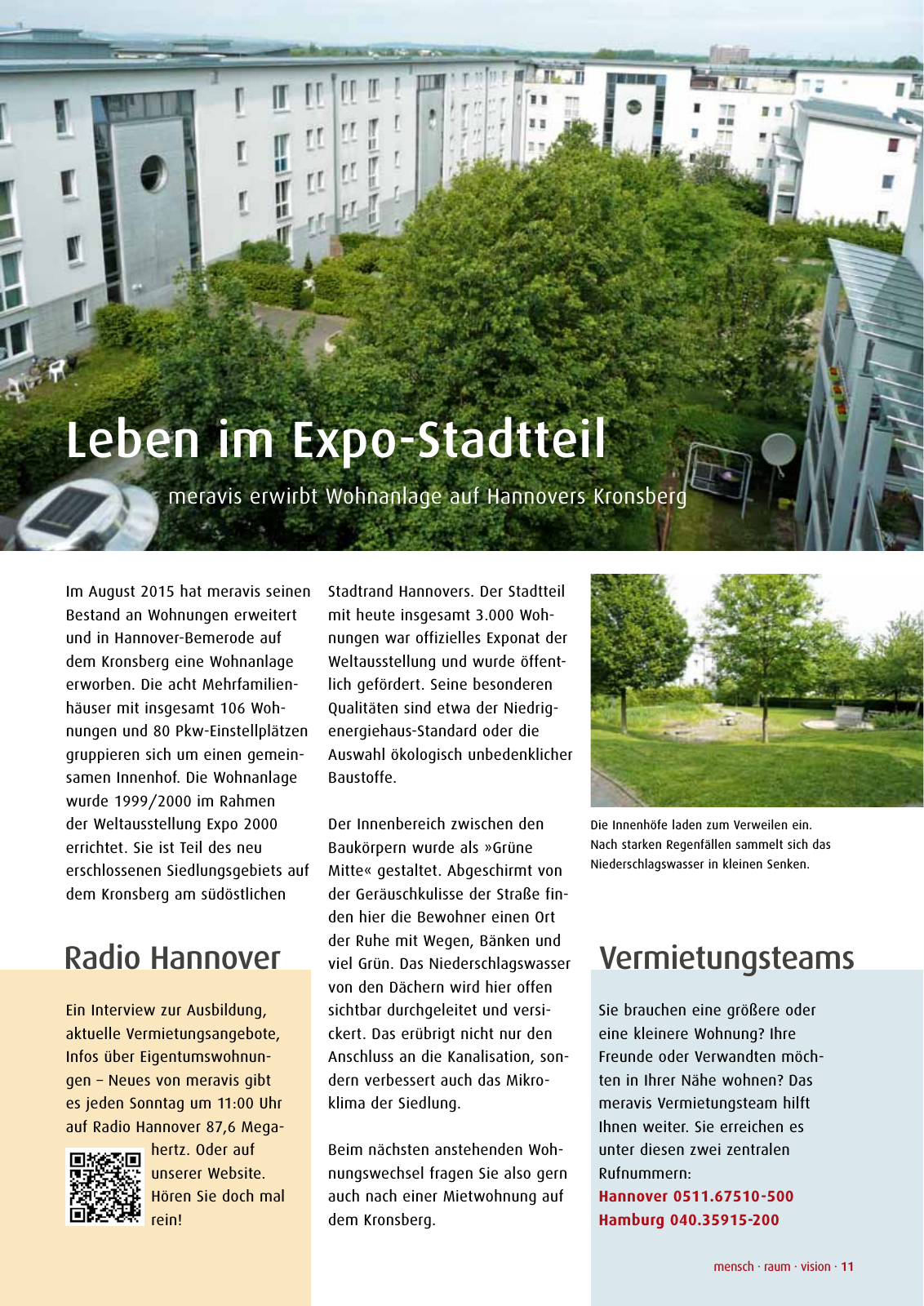 Leben im Expo-Stadtteil

meravis erwirbt Wohnanlage auf Hannovers Kronsberg

Im August 2015 hat meravis seinen Bestand an Wohnungen erweitert und in Hannover-Bemerode auf dem Kronsberg eine Wohnanlage erworben. Die acht Mehrfamilienhäuser mit insgesamt 106 Wohnungen und 80 Pkw-Einstellplätzen gruppieren sich um einen gemeinsamen Innenhof. Die Wohnanlage wurde 1999/2000 im Rahmen der Weltausstellung Expo 2000 errichtet. Sie ist Teil des neu erschlossenen Siedlungsgebiets auf dem Kronsberg am südöstlichen Stadtrand Hannovers. Der Stadtteil mit heute insgesamt 3.000 Wohnungen war offizielles Exponat der Weltausstellung und wurde öffentlich gefördert. Seine besonderen Qualitäten sind etwa der Niedrigenergiehaus-Standard oder die Auswahl ökologisch unbedenklicher Baustoffe.

Der Innenbereich zwischen den Baukörpern wurde als »Grüne Mitte« gestaltet. Abgeschirmt von der Geräuschkulisse der Straße finden hier die Bewohner einen Ort der Ruhe mit Wegen, Bänken und viel Grün. Das Niederschlagswasser von den Dächern wird hier offen sichtbar durchgeleitet und versickert. Das erübrigt nicht nur den Anschluss an die Kanalisation, sondern verbessert auch das Mikroklima der Siedlung.

Beim nächsten anstehenden Wohnungswechsel fragen Sie also gern auch nach einer Mietwohnung auf dem Kronsberg.

Die Innenhöfe laden zum Verweilen ein. Nach starken Regenfällen sammelt sich das Niederschlagswasser in kleinen Senken.

Radio Hannover

Ein Interview zur Ausbildung, aktuelle Vermietungsangebote, Infos über Eigentumswohnungen – Neues von meravis gibt es jeden Sonntag um 11:00 Uhr auf Radio Hannover 87,6 Megahertz. Oder auf unserer Website. Hören Sie doch mal rein!

Vermietungsteams

Sie brauchen eine größere oder eine kleinere Wohnung? Ihre Freunde oder Verwandten möchten in Ihrer Nähe wohnen? Das meravis Vermietungsteam hilft Ihnen weiter. Sie erreichen es unter diesen zwei zentralen Rufnummern:
Hannover 0511.67510-500
Hamburg 040.35915-200

mensch · raum · vision · 11